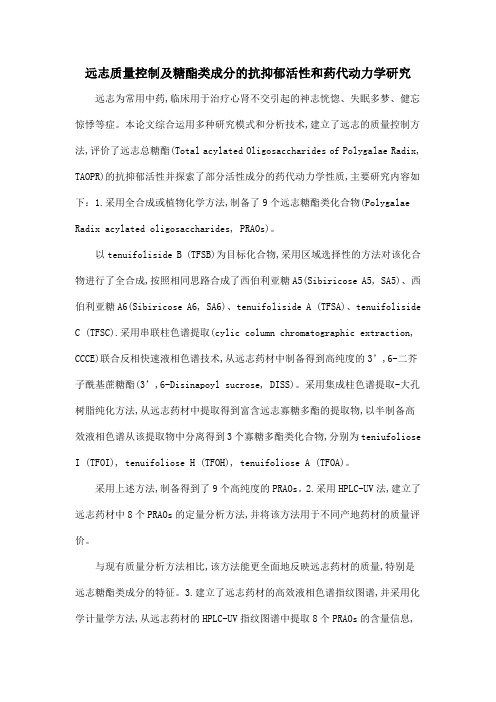 远志质量控制及糖酯类成分的抗抑郁活性和药代动力学研究

远志为常用中药,临床用于治疗心肾不交引起的神志恍惚、失眠多梦、健忘惊悸等症。本论文综合运用多种研究模式和分析技术,建立了远志的质量控制方法,评价了远志总糖酯(Total acylated Oligosaccharides of Polygalae Radix, TAOPR)的抗抑郁活性并探索了部分活性成分的药代动力学性质,主要研究内容如下:1.采用全合成或植物化学方法,制备了 9 个远志糖酯类化合物(Polygalae Radix acylated oligosaccharides, PRAOs)。

以 tenuifoliside B (TFSB)为目标化合物,采用区域选择性的方法对该化合物进行了全合成,按照相同思路合成了西伯利亚糖 A5(Sibiricose A5, SA5)、西伯利亚糖 A6(Sibiricose A6, SA6)、tenuifoliside A (TFSA)、tenuifoliside C (TFSC).采用串联柱色谱提取(cylic column chromatographic extraction, CCCE)联合反相快速液相色谱技术,从远志药材中制备得到高纯度的 3',6-二芥子酰基蔗糖酯(3',6-Disinapoyl sucrose, DISS)。采用集成柱色谱提取-大孔树脂纯化方法,从远志药材中提取得到富含远志寡糖多酯的提取物,以半制备高效液相色谱从该提取物中分离得到 3 个寡糖多酯类化合物,分别为 teniufoliose I (TFOI), tenuifoliose H (TFOH), tenuifoliose A (TFOA)。

采用上述方法,制备得到了 9 个高纯度的 PRAOs。2.采用 HPLC-UV 法,建立了远志药材中 8 个 PRAOs 的定量分析方法,并将该方法用于不同产地药材的质量评价。

与现有质量分析方法相比,该方法能更全面地反映远志药材的质量,特别是远志糖酯类成分的特征。3.建立了远志药材的高效液相色谱指纹图谱,并采用化学计量学方法,从远志药材的 HPLC-UV 指纹图谱中提取 8 个 PRAOs 的含量信息,